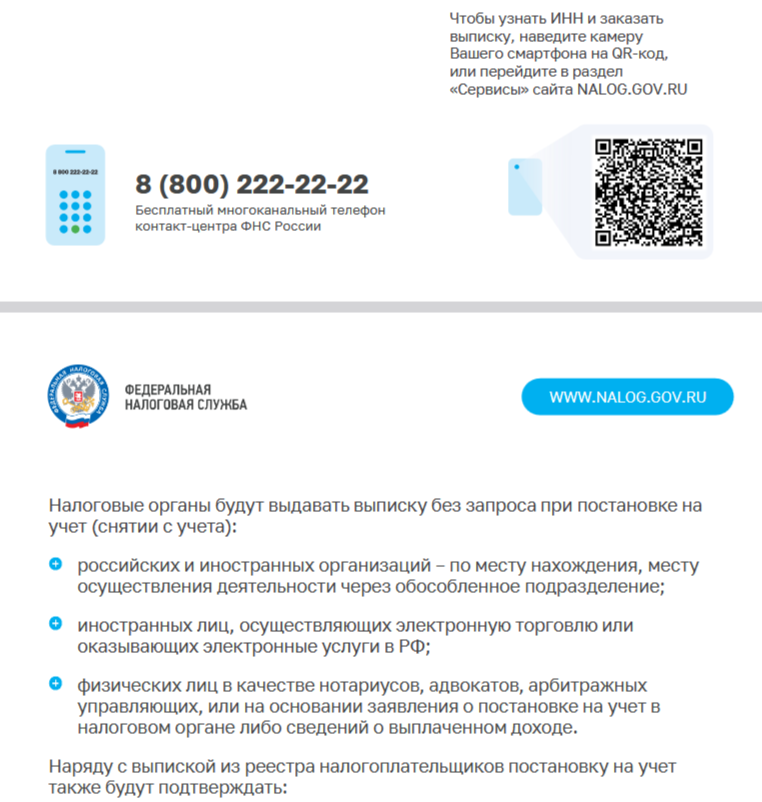 Чтобы узнать ИНН и заказать выписку, наведите камеру Вашего смартфона на QR-код, или перейдите в раздел «Сервисы» сайта NALOG.GOV.RU

8 800 222-22-22

8 (800) 222-22-22
Бесплатный многоканальный телефон контакт-центра ФНС России

ФЕДЕРАЛЬНАЯ НАЛОГОВАЯ СЛУЖБА

ФЕДЕРАЛЬНАЯ
НАЛОГОВАЯ СЛУЖБА

WWW.NALOG.GOV.RU

Налоговые органы будут выдавать выписку без запроса при постановке на учет (снятии с учета):

российских и иностранных организаций – по месту нахождения, месту осуществления деятельности через обособленное подразделение;

иностранных лиц, осуществляющих электронную торговлю или оказывающих электронные услуги в РФ;

физических лиц в качестве нотариусов, адвокатов, арбитражных управляющих, или на основании заявления о постановке на учет в налоговом органе либо сведений о выплаченном доходе.

Наряду с выпиской из реестра налогоплательщиков постановку на учет также будут подтверждать: